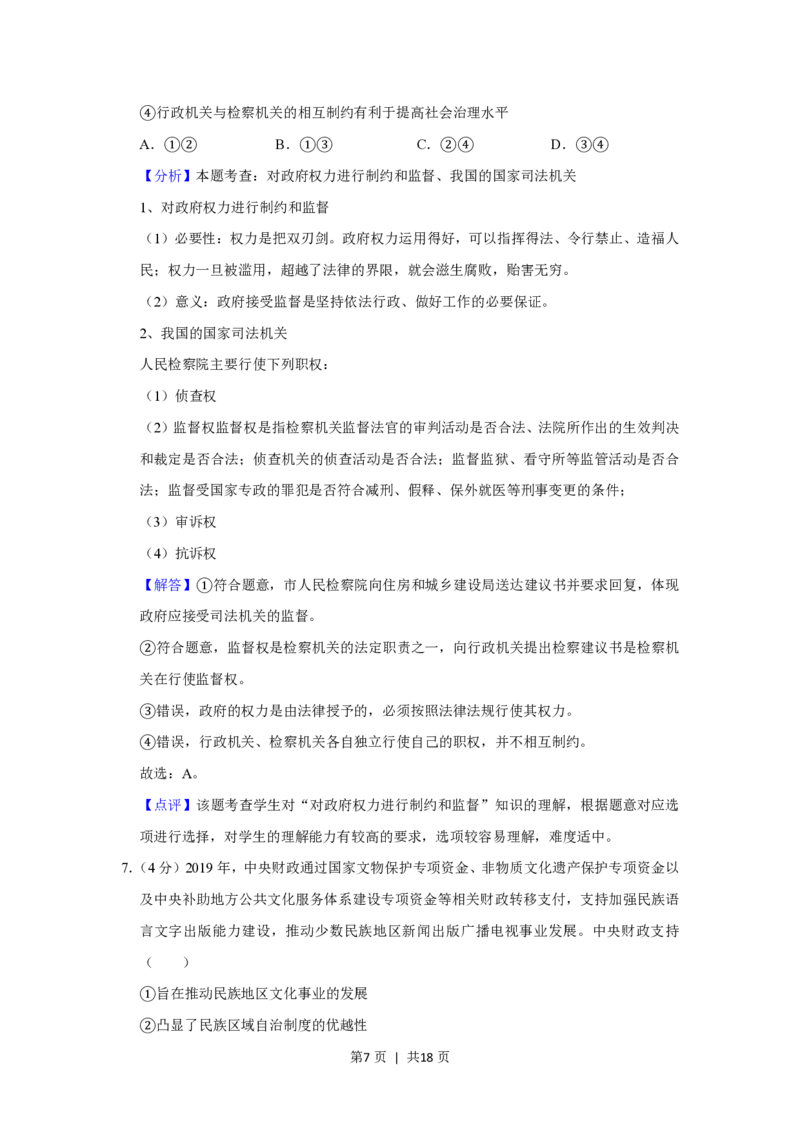 ④行政机关与检察机关的相互制约有利于提高社会治理水平

A.①② B.①③ C.②④ D.③④

【分析】本题考查：对政府权力进行制约和监督、我国的国家司法机关

1、对政府权力进行制约和监督

（1）必要性：权力是把双刃剑。政府权力运用得好，可以指挥得法、令行禁止、造福人民；权力一旦被滥用，超越了法律的界限，就会滋生腐败，贻害无穷。

（2）意义：政府接受监督是坚持依法行政、做好工作的必要保证。

2、我国的国家司法机关

人民检察院主要行使下列职权：

（1）侦查权

（2）监督权监督权是指检察机关监督法官的审判活动是否合法、法院所作出的生效判决和裁定是否合法；侦查机关的侦查活动是否合法；监督监狱、看守所等监管活动是否合法；监督受国家专政的罪犯是否符合减刑、假释、保外就医等刑事变更的条件；

（3）审诉权

（4）抗诉权

【解答】①符合题意，市人民检察院向住房和城乡建设局送达建议书并要求回复，体现政府应接受司法机关的监督。

②符合题意，监督权是检察机关的法定职责之一，向行政机关提出检察建议书是检察机关在行使监督权。

③错误，政府的权力是由法律授予的，必须按照法律法规行使其权力。

④错误，行政机关、检察机关各自独立行使自己的职权，并不相互制约。

故选：A。

【点评】该题考查学生对“对政府权力进行制约和监督”知识的理解，根据题意对应选项进行选择，对学生的理解能力有较高的要求，选项较容易理解，难度适中。

7.（4分）2019年，中央财政通过国家文物保护专项资金、非物质文化遗产保护专项资金以及中央补助地方公共文化服务体系建设专项资金等相关财政转移支付，支持加强民族语言文字出版能力建设，推动少数民族地区新闻出版广播电视事业发展。中央财政支持（ ）

①旨在推动民族地区文化事业的发展

②凸显了民族区域自治制度的优越性

第7页 | 共18页